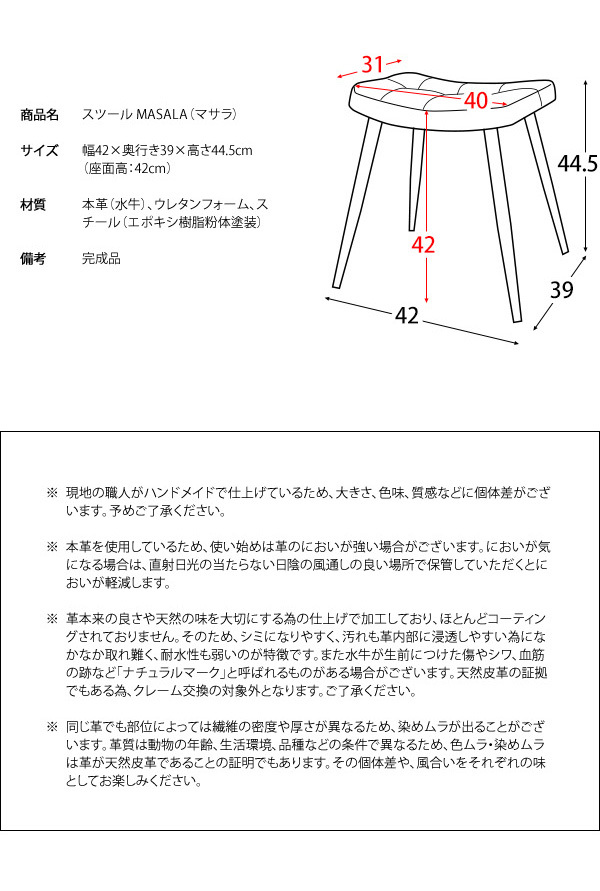 商品名　スツール MASALA（マサラ）

サイズ　幅42×奥行き39×高さ44.5cm（座面高：42cm）

材質　本革（水牛）、ウレタンフォーム、スチール（エポキシ樹脂粉体塗装）

備考　完成品

31
40
44.5
42
39
42

※　現地の職人がハンドメイドで仕上げているため、大きさ、色味、質感などに個体差がございます。予めご了承ください。

※　本革を使用しているため、使い始めは革のにおいが強い場合がございます。においが気になる場合は、直射日光の当たらない日陰の風通しの良い場所で保管していただくとにおいが軽減します。

※　革本来の良さや天然の味を大切にする為の仕上げで加工しており、ほとんどコーティングされておりません。そのため、シミになりやすく、汚れも革内部に浸透しやすい為になかなか取れ難く、耐水性も弱いのが特徴です。また水牛が生前につけた傷やシワ、血筋の跡など「ナチュラルマーク」と呼ばれるものがある場合がございます。天然皮革の証拠でもある為、クレーム交換の対象外となります。ご了承ください。

※　同じ革でも部位によっては繊維の密度や厚さが異なるため、染めムラが出ることがございます。革質は動物の年齢、生活環境、品種などの条件で異なるため、色ムラ・染めムラは革が天然皮革であることの証明でもあります。その個体差や、風合いをそれぞれの味としてお楽しみください。